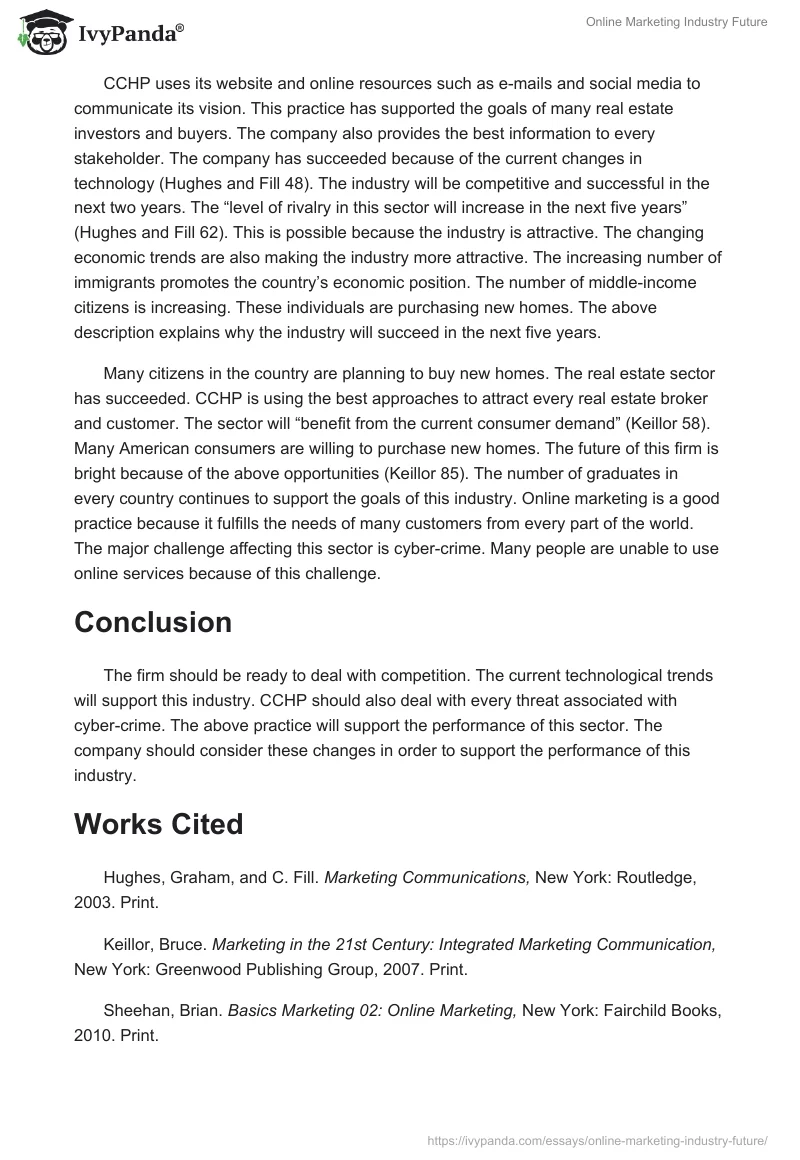 IvyPanda®

Online Marketing Industry Future

CCHP uses its website and online resources such as e-mails and social media to communicate its vision. This practice has supported the goals of many real estate investors and buyers. The company also provides the best information to every stakeholder. The company has succeeded because of the current changes in technology (Hughes and Fill 48). The industry will be competitive and successful in the next two years. The “level of rivalry in this sector will increase in the next five years” (Hughes and Fill 62). This is possible because the industry is attractive. The changing economic trends are also making the industry more attractive. The increasing number of immigrants promotes the country’s economic position. The number of middle-income citizens is increasing. These individuals are purchasing new homes. The above description explains why the industry will succeed in the next five years.

Many citizens in the country are planning to buy new homes. The real estate sector has succeeded. CCHP is using the best approaches to attract every real estate broker and customer. The sector will “benefit from the current consumer demand” (Keillor 58). Many American consumers are willing to purchase new homes. The future of this firm is bright because of the above opportunities (Keillor 85). The number of graduates in every country continues to support the goals of this industry. Online marketing is a good practice because it fulfills the needs of many customers from every part of the world. The major challenge affecting this sector is cyber-crime. Many people are unable to use online services because of this challenge.

Conclusion

The firm should be ready to deal with competition. The current technological trends will support this industry. CCHP should also deal with every threat associated with cyber-crime. The above practice will support the performance of this sector. The company should consider these changes in order to support the performance of this industry.

Works Cited

Hughes, Graham, and C. Fill. Marketing Communications, New York: Routledge, 2003. Print.

Keillor, Bruce. Marketing in the 21st Century: Integrated Marketing Communication, New York: Greenwood Publishing Group, 2007. Print.

Sheehan, Brian. Basics Marketing 02: Online Marketing, New York: Fairchild Books, 2010. Print.

https://ivypanda.com/essays/online-marketing-industry-future/